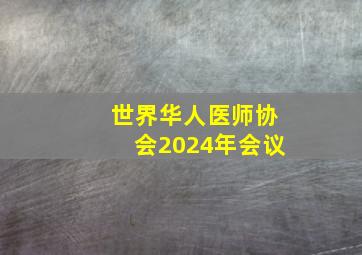 世界华人医师协会2024年会议